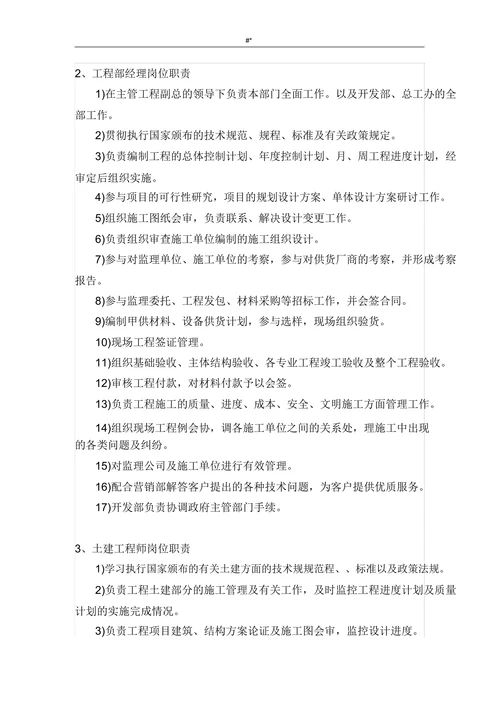 #*

2、工程部经理岗位职责

1)在主管工程副总的领导下负责本部门全面工作。以及开发部、总工办的全部工作。

2)贯彻执行国家颁布的技术规范、规程、标准及有关政策规定。

3)负责编制工程的总体控制计划、年度控制计划、月、周工程进度计划，经审定后组织实施。

4)参与项目的可行性研究，项目的规划设计方案、单体设计方案研讨工作。

5)组织施工图纸会审，负责联系、解决设计变更工作。

6)负责组织审查施工单位编制的施工组织设计。

7)参与对监理单位、施工单位的考察，参与对供货厂商的考察，并形成考察报告。

8)参与监理委托、工程发包、材料采购等招标工作，并会签合同。

9)编制甲供材料、设备供货计划，参与选样，现场组织验货。

10)现场工程签证管理。

11)组织基础验收、主体结构验收、各专业工程竣工验收及整个工程验收。

12)审核工程付款，对材料付款予以会签。

13)负责工程施工的质量、进度、成本、安全、文明施工方面管理工作。

14)组织现场工程例会协，调各施工单位之间的关系处，理施工中出现的各类问题及纠纷。

15)对监理公司及施工单位进行有效管理。

16)配合营销部解答客户提出的各种技术问题，为客户提供优质服务。

17)开发部负责协调政府主管部门手续。

3、土建工程师岗位职责

1)学习执行国家颁布的有关土建方面的技术规规范程、、标准以及政策法规。

2)负责工程土建部分的施工管理及有关工作，及时监控工程进度计划及质量计划的实施完成情况。

3)负责工程项目建筑、结构方案论证及施工图会审，监控设计进度。